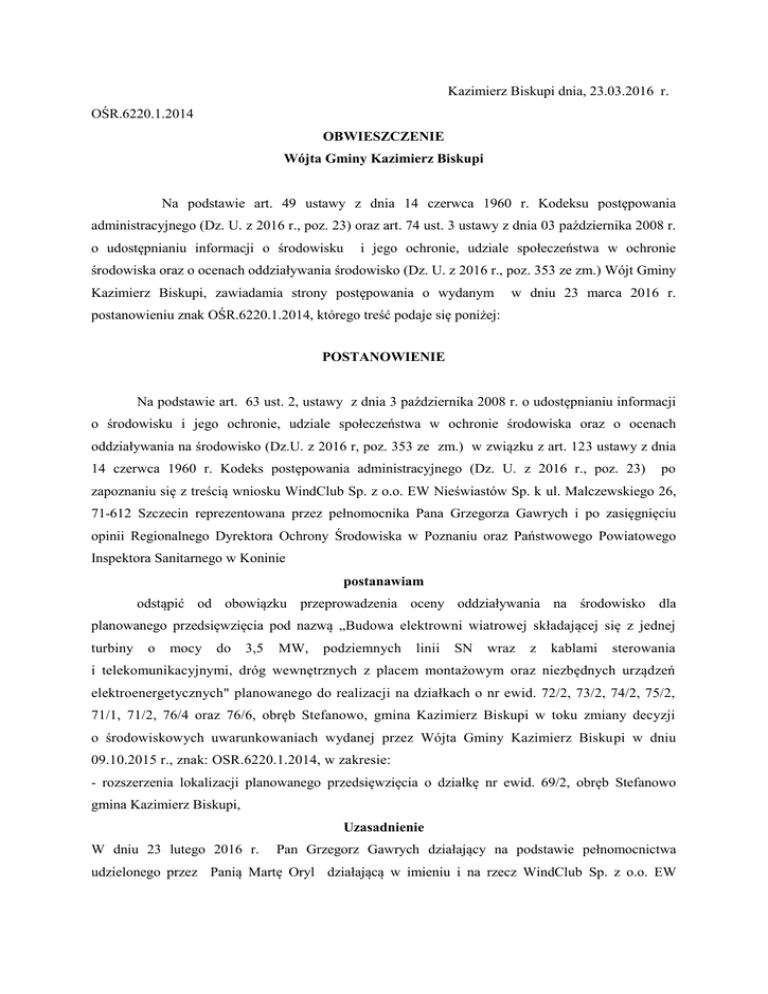 Kazimierz Biskupi dnia, 23.03.2016 r.

OŚR.6220.1.2014

OBWIESZCZENIE
Wójta Gminy Kazimierz Biskupi

Na podstawie art. 49 ustawy z dnia 14 czerwca 1960 r. Kodeksu postępowania administracyjnego (Dz. U. z 2016 r., poz. 23) oraz art. 74 ust. 3 ustawy z dnia 03 października 2008 r. o udostępnianiu informacji o środowisku i jego ochronie, udziale społeczeństwa w ochronie środowiska oraz o ocenach oddziaływania środowisko (Dz. U. z 2016 r., poz. 353 ze zm.) Wójt Gminy Kazimierz Biskupi, zawiadamia strony postępowania o wydanym w dniu 23 marca 2016 r. postanowieniu znak OŚR.6220.1.2014, którego treść podaje się poniżej:

POSTANOWIENIE

Na podstawie art. 63 ust. 2, ustawy z dnia 3 października 2008 r. o udostępnianiu informacji o środowisku i jego ochronie, udziale społeczeństwa w ochronie środowiska oraz o ocenach oddziaływania na środowisko (Dz.U. z 2016 r, poz. 353 ze zm.) w związku z art. 123 ustawy z dnia 14 czerwca 1960 r. Kodeks postępowania administracyjnego (Dz. U. z 2016 r., poz. 23) po zapoznaniu się z treścią wniosku WindClub Sp. z o.o. EW Nieświastów Sp. k ul. Malczewskiego 26, 71-612 Szczecin reprezentowana przez pełnomocnika Pana Grzegorza Gawrych i po zasięgnięciu opinii Regionalnego Dyrektora Ochrony Środowiska w Poznaniu oraz Państwowego Powiatowego Inspektora Sanitarnego w Koninie

postanawiam

odstąpić od obowiązku przeprowadzenia oceny oddziaływania na środowisko dla planowanego przedsięwzięcia pod nazwą „Budowa elektrowni wiatrowej składającej się z jednej turbiny o mocy do 3,5 MW, podziemnych linii SN wraz z kablami sterowania i telekomunikacyjnymi, dróg wewnętrznych z placem montażowym oraz niezbędnych urządzeń elektroenergetycznych" planowanego do realizacji na działkach o nr ewid. 72/2, 73/2, 74/2, 75/2, 71/1, 71/2, 76/4 oraz 76/6, obręb Stefanowo, gmina Kazimierz Biskupi w toku zmiany decyzji o środowiskowych uwarunkowaniach wydanej przez Wójta Gminy Kazimierz Biskupi w dniu 09.10.2015 r., znak: OSR.6220.1.2014, w zakresie:
- rozszerzenia lokalizacji planowanego przedsięwzięcia o działkę nr ewid. 69/2, obręb Stefanowo gmina Kazimierz Biskupi,

Uzasadnienie

W dniu 23 lutego 2016 r. Pan Grzegorz Gawrych działający na podstawie pełnomocnictwa udzielonego przez Panią Martę Oryl działającą w imieniu i na rzecz WindClub Sp. z o.o. EW